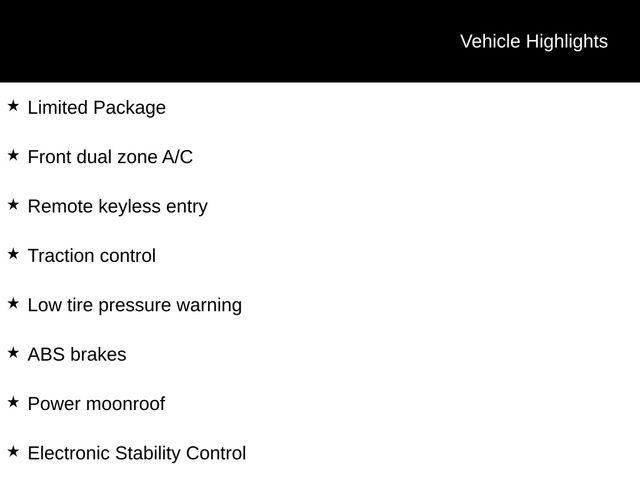 Vehicle Highlights

★ Limited Package

★ Front dual zone A/C

★ Remote keyless entry

★ Traction control

★ Low tire pressure warning

★ ABS brakes

★ Power moonroof

★ Electronic Stability Control